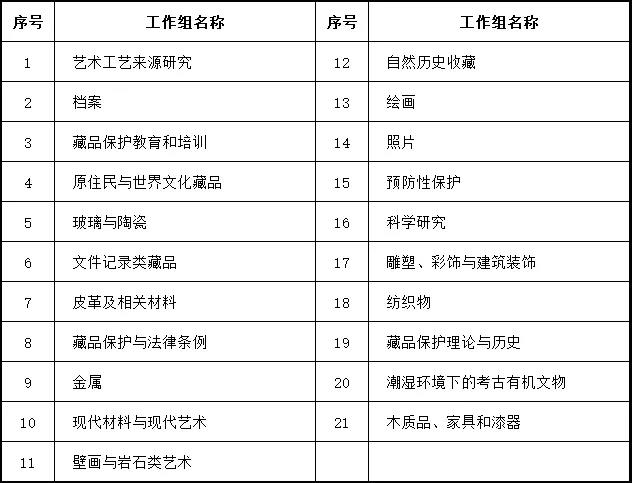 | 序号 | 工作组名称 | 序号 | 工作组名称 |
|---|---|---|---|
| 1 | 艺术工艺来源研究 | 12 | 自然历史收藏 |
| 2 | 档案 | 13 | 绘画 |
| 3 | 藏品保护教育和培训 | 14 | 照片 |
| 4 | 原住民与世界文化藏品 | 15 | 预防性保护 |
| 5 | 玻璃与陶瓷 | 16 | 科学研究 |
| 6 | 文件记录类藏品 | 17 | 雕塑、彩饰与建筑装饰 |
| 7 | 皮革及相关材料 | 18 | 纺织物 |
| 8 | 藏品保护与法律条例 | 19 | 藏品保护理论与历史 |
| 9 | 金属 | 20 | 潮湿环境下的考古有机文物 |
| 10 | 现代材料与现代艺术 | 21 | 木质品、家具和漆器 |
| 11 | 壁画与岩石类艺术 | | |